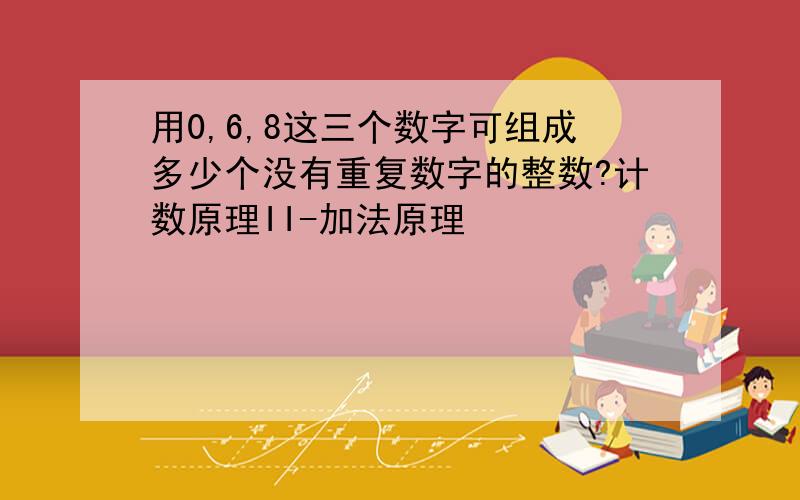 用0,6,8这三个数字可组成多少个没有重复数字的整数?计数原理II-加法原理